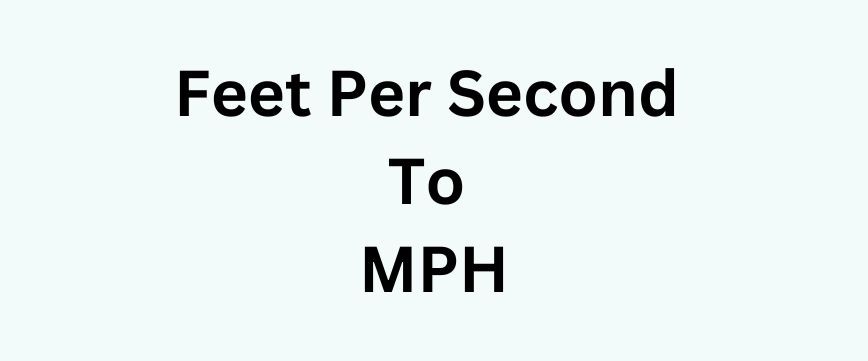 Feet Per Second
To
MPH